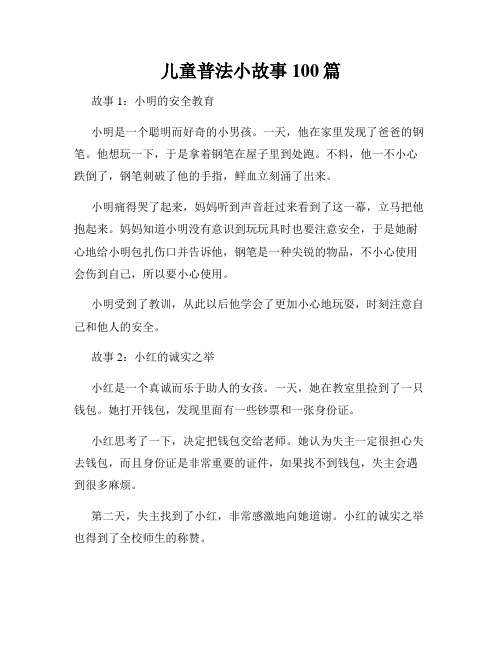 儿童普法小故事100篇

故事1：小明的安全教育

小明是一个聪明而好奇的小男孩。一天，他在家里发现了爸爸的钢笔。他想玩一下，于是拿着钢笔在屋子里到处跑。不料，他一不小心跌倒了，钢笔刺破了他的手指，鲜血立刻涌了出来。

小明痛得哭了起来，妈妈听到声音赶过来看到了这一幕，立马把他抱起来。妈妈知道小明没有意识到玩玩具时也要注意安全，于是她耐心地给小明包扎伤口并告诉他，钢笔是一种尖锐的物品，不小心使用会伤到自己，所以要小心使用。

小明受到了教训，从此以后他学会了更加小心地玩耍，时刻注意自己和他人的安全。

故事2：小红的诚实之举

小红是一个真诚而乐于助人的女孩。一天，她在教室里捡到了一只钱包。她打开钱包，发现里面有一些钞票和一张身份证。

小红思考了一下，决定把钱包交给老师。她认为失主一定很担心失去钱包，而且身份证是非常重要的证件，如果找不到钱包，失主会遇到很多麻烦。

第二天，失主找到了小红，非常感激地向她道谢。小红的诚实之举也得到了全校师生的称赞。